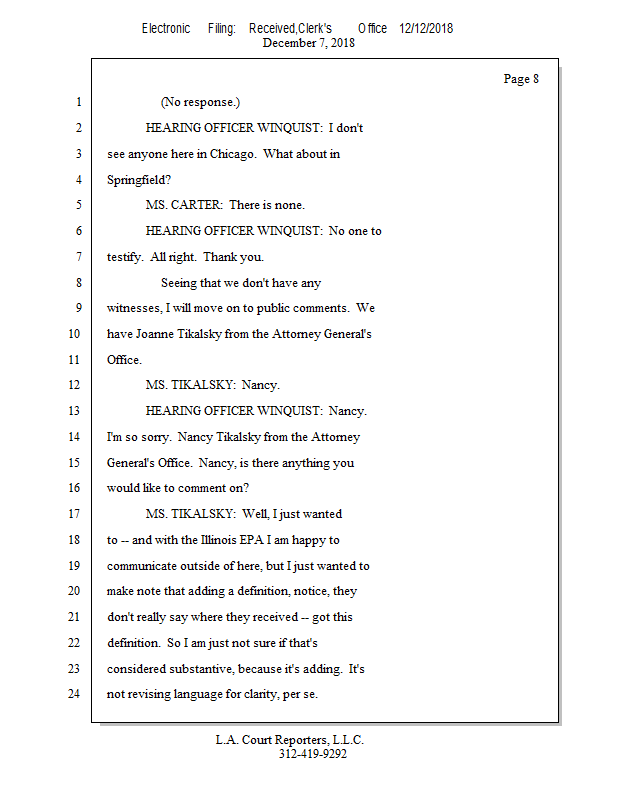 Electronic Filing: Received,Clerk's Office 12/12/2018
December 7, 2018

Page 8

1 (No response.)
2 HEARING OFFICER WINQUIST: I don't
3 see anyone here in Chicago. What about in
4 Springfield?
5 MS. CARTER: There is none.
6 HEARING OFFICER WINQUIST: No one to
7 testify. All right. Thank you.
8 Seeing that we don't have any
9 witnesses, I will move on to public comments. We
10 have Joanne Tikalsky from the Attorney General's
11 Office.
12 MS. TIKALSKY: Nancy.
13 HEARING OFFICER WINQUIST: Nancy.
14 I'm so sorry. Nancy Tikalsky from the Attorney
15 General's Office. Nancy, is there anything you
16 would like to comment on?
17 MS. TIKALSKY: Well, I just wanted
18 to -- and with the Illinois EPA I am happy to
19 communicate outside of here, but I just wanted to
20 make note that adding a definition, notice, they
21 don't really say where they received -- got this
22 definition. So I am just not sure if that's
23 considered substantive, because it's adding. It's
24 not revising language for clarity, per se.

L.A. Court Reporters, L.L.C.
312-419-9292